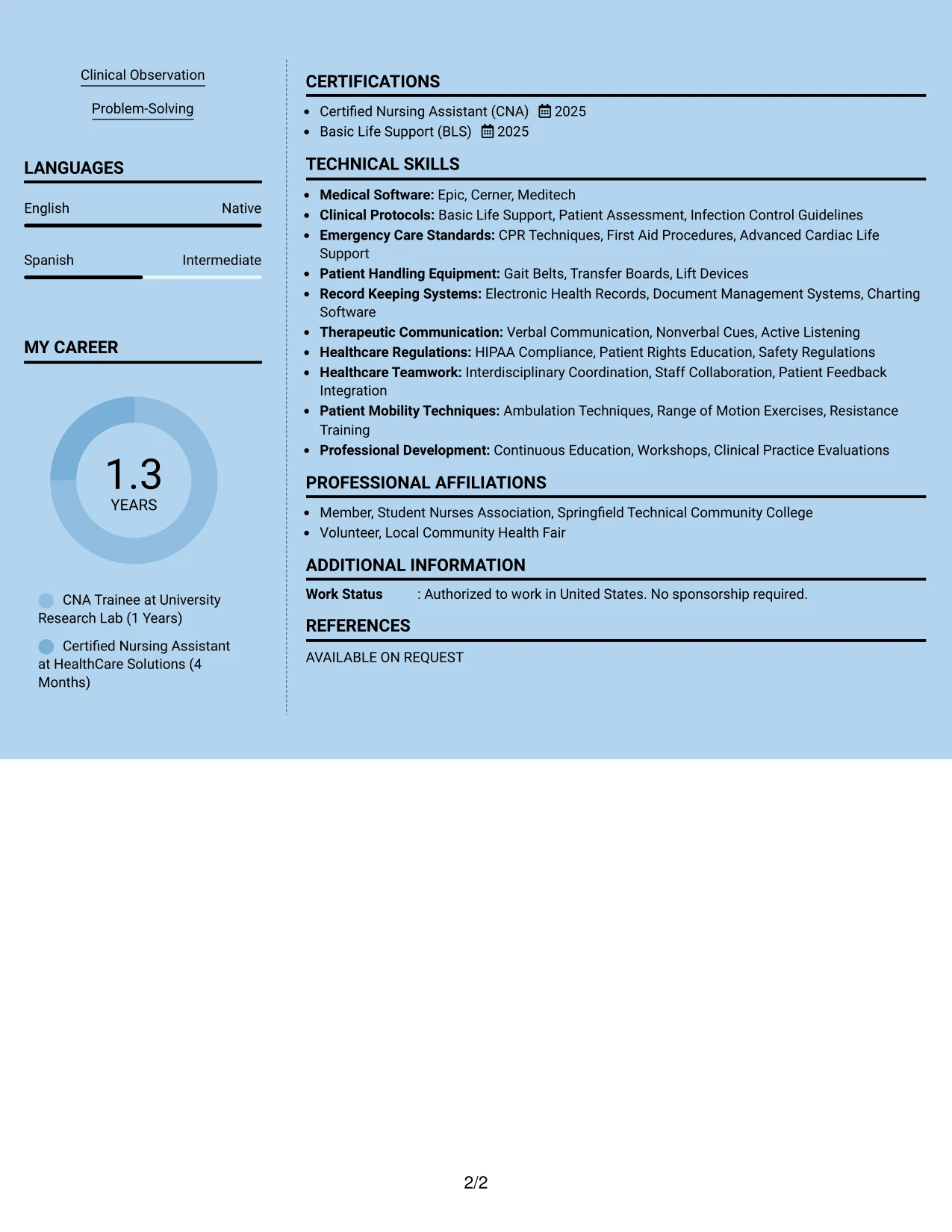 Clinical Observation

Problem-Solving

LANGUAGES

English
Native

Spanish
Intermediate

MY CAREER

1.3
YEARS

CNA Trainee at University Research Lab (1 Years)

Certified Nursing Assistant at HealthCare Solutions (4 Months)

CERTIFICATIONS

• Certified Nursing Assistant (CNA) 2025
• Basic Life Support (BLS) 2025

TECHNICAL SKILLS

• Medical Software: Epic, Cerner, Meditech
• Clinical Protocols: Basic Life Support, Patient Assessment, Infection Control Guidelines
• Emergency Care Standards: CPR Techniques, First Aid Procedures, Advanced Cardiac Life Support
• Patient Handling Equipment: Gait Belts, Transfer Boards, Lift Devices
• Record Keeping Systems: Electronic Health Records, Document Management Systems, Charting Software
• Therapeutic Communication: Verbal Communication, Nonverbal Cues, Active Listening
• Healthcare Regulations: HIPAA Compliance, Patient Rights Education, Safety Regulations
• Healthcare Teamwork: Interdisciplinary Coordination, Staff Collaboration, Patient Feedback Integration
• Patient Mobility Techniques: Ambulation Techniques, Range of Motion Exercises, Resistance Training
• Professional Development: Continuous Education, Workshops, Clinical Practice Evaluations

PROFESSIONAL AFFILIATIONS

• Member, Student Nurses Association, Springfield Technical Community College
• Volunteer, Local Community Health Fair

ADDITIONAL INFORMATION

Work Status : Authorized to work in United States. No sponsorship required.

REFERENCES

AVAILABLE ON REQUEST

2/2